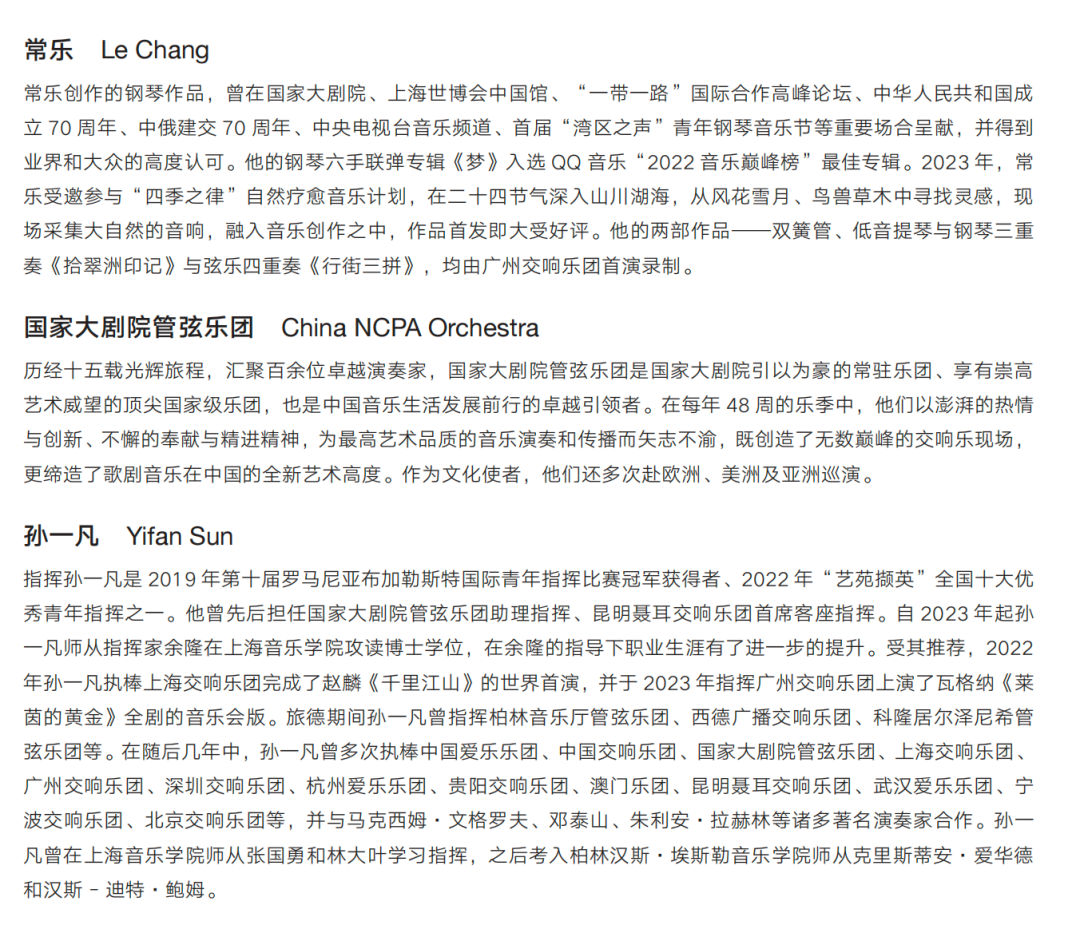 常乐　Le Chang

常乐创作的钢琴作品，曾在国家大剧院、上海世博会中国馆、“一带一路”国际合作高峰论坛、中华人民共和国成立 70 周年、中俄建交 70 周年、中央电视台音乐频道、首届“湾区之声”青年钢琴音乐节等重要场合呈献，并得到业界和大众的高度认可。他的钢琴六手联弹专辑《梦》入选 QQ 音乐“2022 音乐巅峰榜”最佳专辑。2023 年，常乐受邀参与“四季之律”自然疗愈音乐计划，在二十四节气深入山川湖海，从风花雪月、鸟兽草木中寻找灵感，现场采集大自然的音响，融入音乐创作之中，作品首发即大受好评。他的两部作品——双簧管、低音提琴与钢琴三重奏《拾翠洲印记》与弦乐四重奏《行街三拼》，均由广州交响乐团首演录制。

国家大剧院管弦乐团　China NCPA Orchestra

历经十五载光辉旅程，汇聚百余位卓越演奏家，国家大剧院管弦乐团是国家大剧院引以为豪的常驻乐团、享有崇高艺术威望的顶尖国家级乐团，也是中国音乐生活发展前行的卓越引领者。在每年 48 周的乐季中，他们以澎湃的热情与创新、不懈的奉献与精进精神，为最高艺术品质的音乐演奏和传播而矢志不渝，既创造了无数巅峰的交响乐现场，更缔造了歌剧音乐在中国的全新艺术高度。作为文化使者，他们还多次赴欧洲、美洲及亚洲巡演。

孙一凡　Yifan Sun

指挥孙一凡是 2019 年第十届罗马尼亚布加勒斯特国际青年指挥比赛冠军获得者、2022 年“艺苑撷英”全国十大优秀青年指挥之一。他曾先后担任国家大剧院管弦乐团助理指挥、昆明聂耳交响乐团首席客座指挥。自 2023 年起孙一凡师从指挥家余隆在上海音乐学院攻读博士学位，在余隆的指导下职业生涯有了进一步的提升。受其推荐，2022 年孙一凡执棒上海交响乐团完成了赵麟《千里江山》的世界首演，并于 2023 年指挥广州交响乐团上演了瓦格纳《莱茵的黄金》全剧的音乐会版。旅德期间孙一凡曾指挥柏林音乐厅管弦乐团、西德广播交响乐团、科隆居尔泽尼希管弦乐团等。在随后几年中，孙一凡曾多次执棒中国爱乐乐团、中国交响乐团、国家大剧院管弦乐团、上海交响乐团、广州交响乐团、深圳交响乐团、杭州爱乐乐团、贵阳交响乐团、澳门乐团、昆明聂耳交响乐团、武汉爱乐乐团、宁波交响乐团、北京交响乐团等，并与马克西姆·文格罗夫、邓泰山、朱利安·拉赫林等诸多著名演奏家合作。孙一凡曾在上海音乐学院师从张国勇和林大叶学习指挥，之后考入柏林汉斯·埃斯勒音乐学院师从克里斯蒂安·爱华德和汉斯 - 迪特·鲍姆。